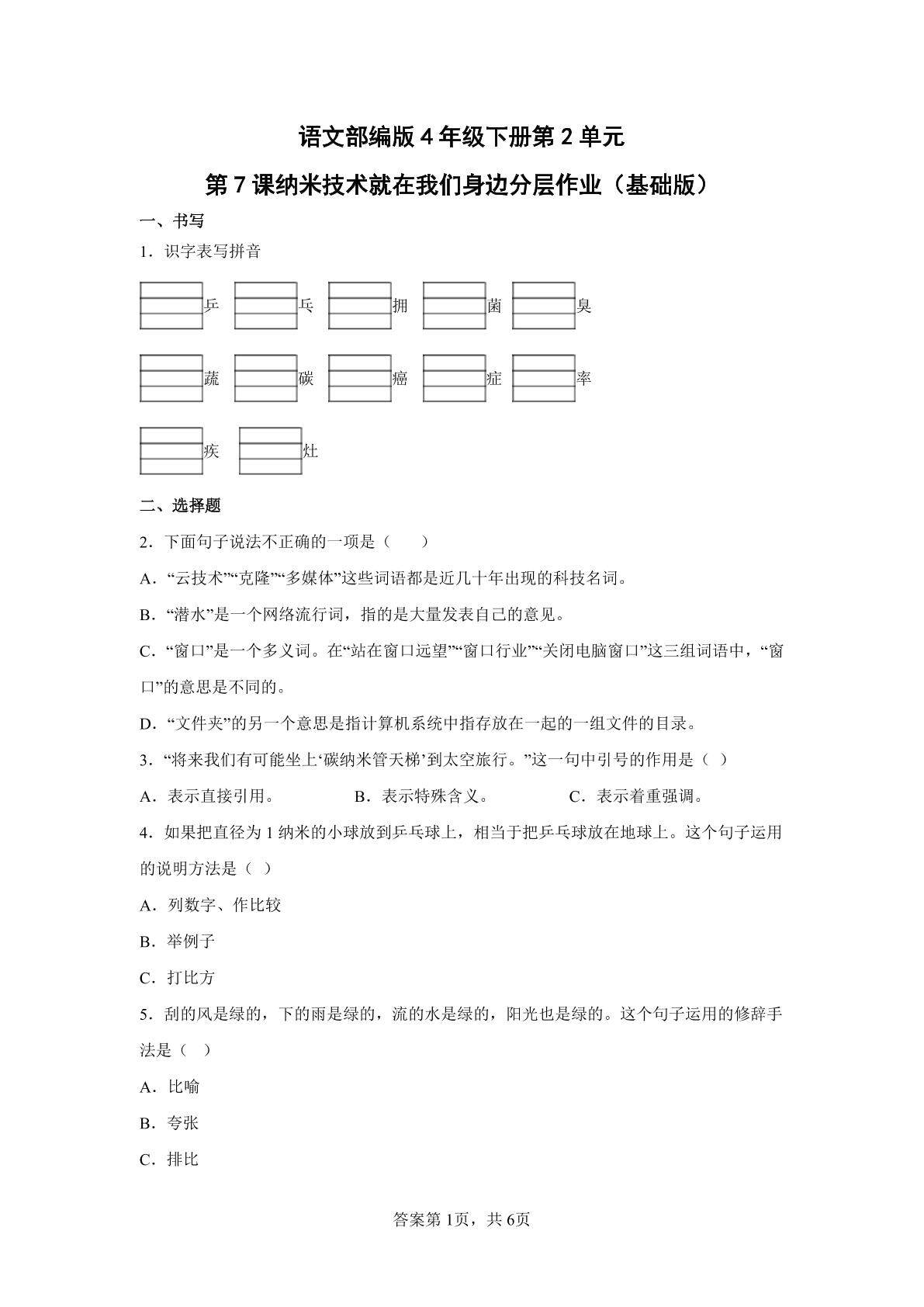 语文部编版 4 年级下册第 2 单元

第 7 课纳米技术就在我们身边分层作业（基础版）

一、书写

1．识字表写拼音

乒 乓 拥 菌 臭

蔬 碳 癌 症 率

疾 灶

二、选择题

2．下面句子说法不正确的一项是（　　）

A．“云技术”“克隆”“多媒体”这些词语都是近几十年出现的科技名词。

B．“潜水”是一个网络流行词，指的是大量发表自己的意见。

C．“窗口”是一个多义词。在“站在窗口远望”“窗口行业”“关闭电脑窗口”这三组词语中，“窗口”的意思是不同的。

D．“文件夹”的另一个意思是指计算机系统中指存放在一起的一组文件的目录。

3．“将来我们有可能坐上‘碳纳米管天梯’到太空旅行。”这一句中引号的作用是（ ）

A．表示直接引用。　　B．表示特殊含义。　　C．表示着重强调。

4．如果把直径为 1 纳米的小球放到乒乓球上，相当于把乒乓球放在地球上。这个句子运用的说明方法是（ ）

A．列数字、作比较

B．举例子

C．打比方

5．刮的风是绿的，下的雨是绿的，流的水是绿的，阳光也是绿的。这个句子运用的修辞手法是（ ）

A．比喻

B．夸张

C．排比

答案第 1页，共 6页